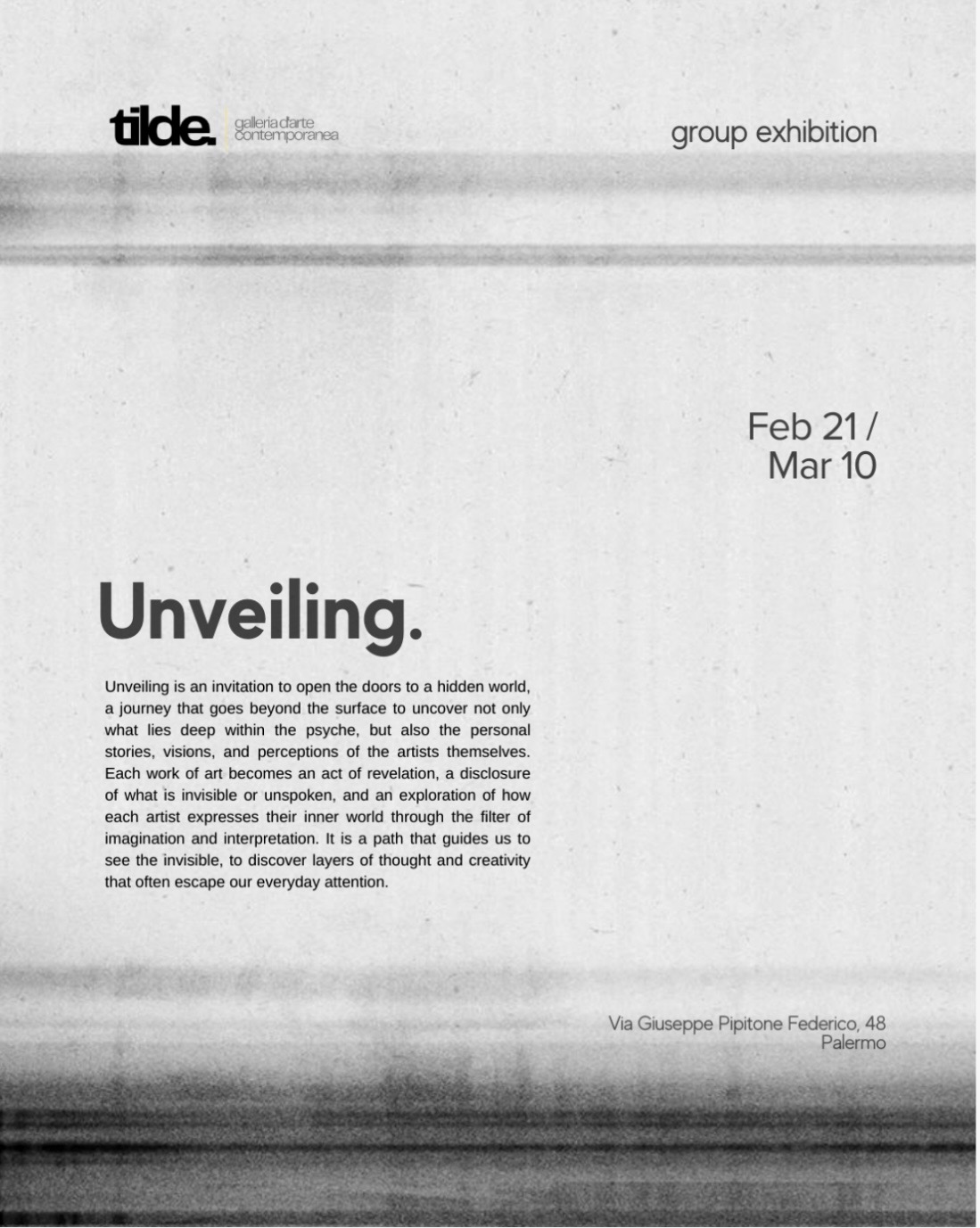 tilde.
galleria d'arte
contemporanea

group exhibition

Feb 21 /
Mar 10

Unveiling.

Unveiling is an invitation to open the doors to a hidden world, a journey that goes beyond the surface to uncover not only what lies deep within the psyche, but also the personal stories, visions, and perceptions of the artists themselves. Each work of art becomes an act of revelation, a disclosure of what is invisible or unspoken, and an exploration of how each artist expresses their inner world through the filter of imagination and interpretation. It is a path that guides us to see the invisible, to discover layers of thought and creativity that often escape our everyday attention.

Via Giuseppe Pipitone Federico, 48
Palermo